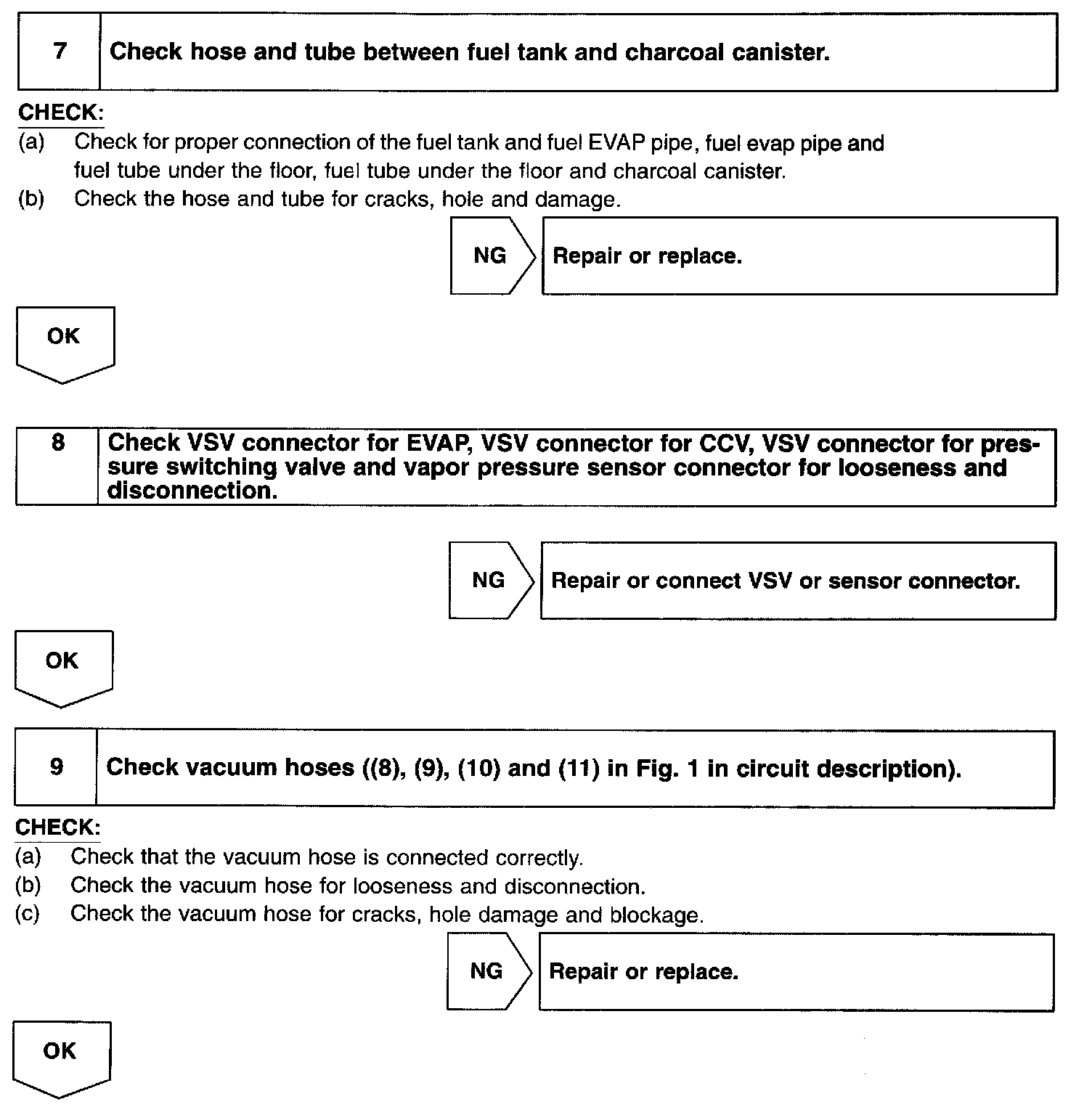 7 Check hose and tube between fuel tank and charcoal canister.

CHECK:
(a) Check for proper connection of the fuel tank and fuel EVAP pipe, fuel evap pipe and fuel tube under the floor, fuel tube under the floor and charcoal canister.
(b) Check the hose and tube for cracks, hole and damage.

NG Repair or replace.

OK

8 Check VSV connector for EVAP, VSV connector for CCV, VSV connector for pressure switching valve and vapor pressure sensor connector for looseness and disconnection.

NG Repair or connect VSV or sensor connector.

OK

9 Check vacuum hoses ((8), (9), (10) and (11) in Fig. 1 in circuit description).

CHECK:
(a) Check that the vacuum hose is connected correctly.
(b) Check the vacuum hose for looseness and disconnection.
(c) Check the vacuum hose for cracks, hole damage and blockage.

NG Repair or replace.

OK